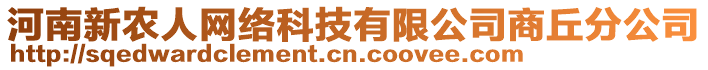 河南新农人网络科技有限公司商丘分公司
http://sqedwardclement.cn.coovee.com